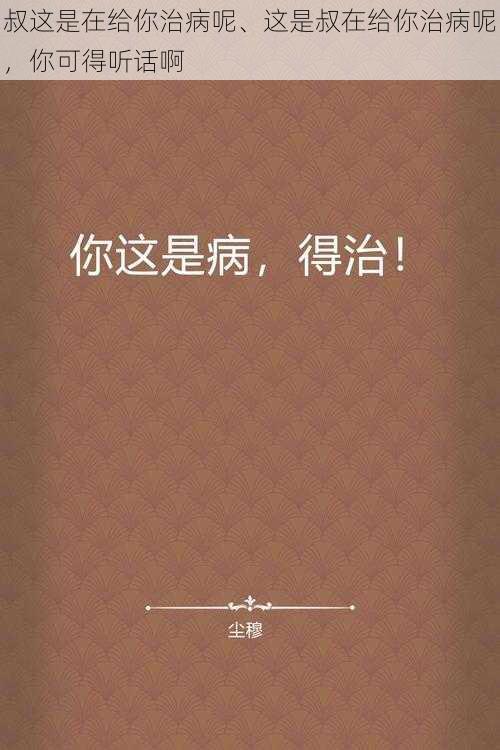 叔这是在给你治病呢、这是叔在给你治病呢，你可得听话啊

你这是病，得治！

尘穆